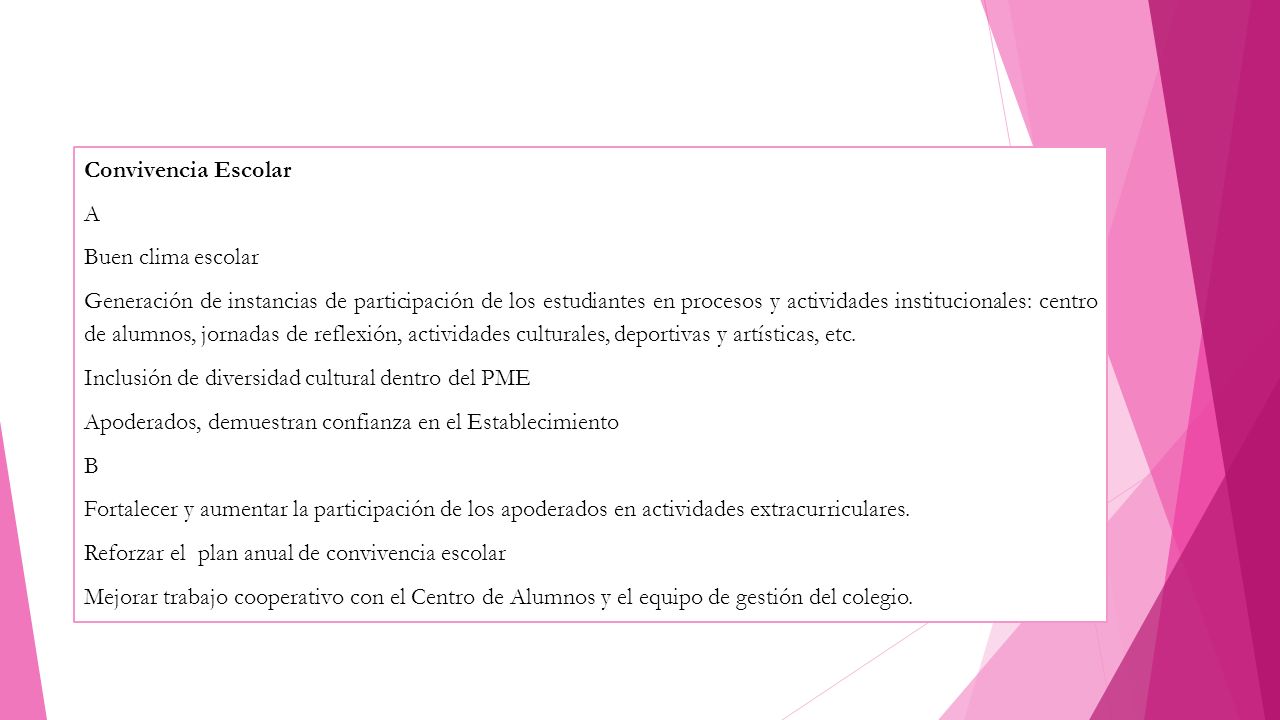 Convivencia Escolar

A

Buen clima escolar

Generación de instancias de participación de los estudiantes en procesos y actividades institucionales: centro de alumnos, jornadas de reflexión, actividades culturales, deportivas y artísticas, etc.

Inclusión de diversidad cultural dentro del PME

Apoderados, demuestran confianza en el Establecimiento

B

Fortalecer y aumentar la participación de los apoderados en actividades extracurriculares.

Reforzar el plan anual de convivencia escolar

Mejorar trabajo cooperativo con el Centro de Alumnos y el equipo de gestión del colegio.